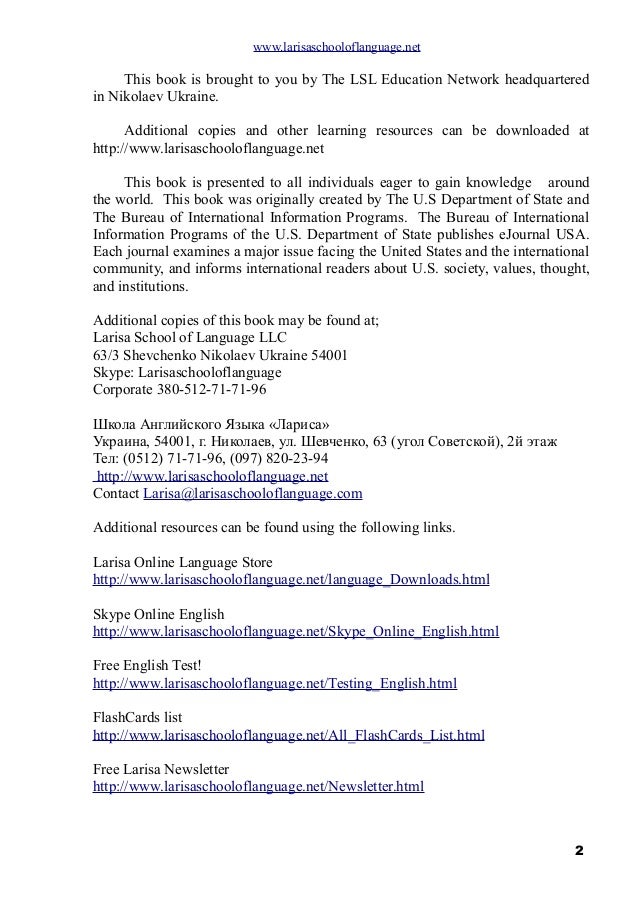 www.larisaschooloflanguage.net

This book is brought to you by The LSL Education Network headquartered in Nikolaev Ukraine.

Additional copies and other learning resources can be downloaded at http://www.larisaschooloflanguage.net

This book is presented to all individuals eager to gain knowledge around the world. This book was originally created by The U.S Department of State and The Bureau of International Information Programs. The Bureau of International Information Programs of the U.S. Department of State publishes eJournal USA. Each journal examines a major issue facing the United States and the international community, and informs international readers about U.S. society, values, thought, and institutions.

Additional copies of this book may be found at;
Larisa School of Language LLC
63/3 Shevchenko Nikolaev Ukraine 54001
Skype: Larisaschooloflanguage
Corporate 380-512-71-71-96

Школа Английского Языка «Лариса»
Украина, 54001, г. Николаев, ул. Шевченко, 63 (угол Советской), 2й этаж
Тел: (0512) 71-71-96, (097) 820-23-94
http://www.larisaschooloflanguage.net
Contact Larisa@larisaschooloflanguage.com

Additional resources can be found using the following links.

Larisa Online Language Store
http://www.larisaschooloflanguage.net/language_Downloads.html

Skype Online English
http://www.larisaschooloflanguage.net/Skype_Online_English.html

Free English Test!
http://www.larisaschooloflanguage.net/Testing_English.html

FlashCards list
http://www.larisaschooloflanguage.net/All_FlashCards_List.html

Free Larisa Newsletter
http://www.larisaschooloflanguage.net/Newsletter.html

2